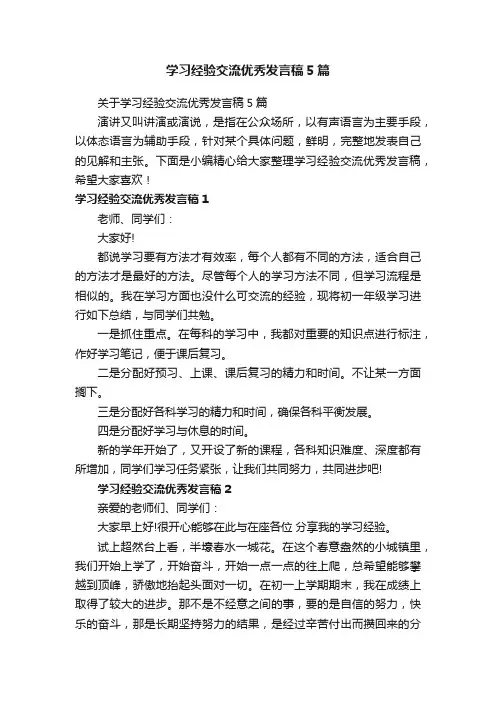 学习经验交流优秀发言稿5篇

关于学习经验交流优秀发言稿5篇

演讲又叫讲演或演说，是指在公众场所，以有声语言为主要手段，以体态语言为辅助手段，针对某个具体问题，鲜明，完整地发表自己的见解和主张。下面是小编精心给大家整理学习经验交流优秀发言稿，希望大家喜欢！

学习经验交流优秀发言稿1

老师、同学们：

大家好!

都说学习要有方法才有效率，每个人都有不同的方法，适合自己的方法才是最好的方法。尽管每个人的学习方法不同，但学习流程是相似的。我在学习方面也没什么可交流的经验，现将初一年级学习进行如下总结，与同学们共勉。

一是抓住重点。在每科的学习中，我都对重要的知识点进行标注，作好学习笔记，便于课后复习。

二是分配好预习、上课、课后复习的精力和时间。不让某一方面搁下。

三是分配好各科学习的精力和时间，确保各科平衡发展。

四是分配好学习与休息的时间。

新的学年开始了，又开设了新的课程，各科知识难度、深度都有所增加，同学们学习任务紧张，让我们共同努力，共同进步吧!

学习经验交流优秀发言稿2

亲爱的老师们、同学们：

大家早上好!很开心能够在此与在座各位 分享我的学习经验。

试上超然台上看，半壕春水一城花。在这个春意盎然的小城镇里，我们开始上学了，开始奋斗，开始一点一点的往上爬，总希望能够攀越到顶峰，骄傲地抬起头面对一切。在初一上学期期末，我在成绩上取得了较大的进步。那不是不经意之间的事，要的是自信的努力，快乐的奋斗，那是长期坚持努力的结果，是经过辛苦付出而换回来的分